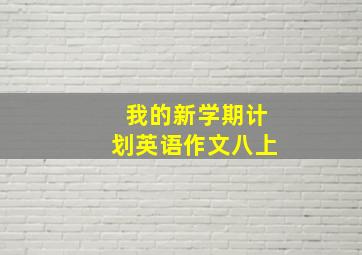 我的新学期计划英语作文八上